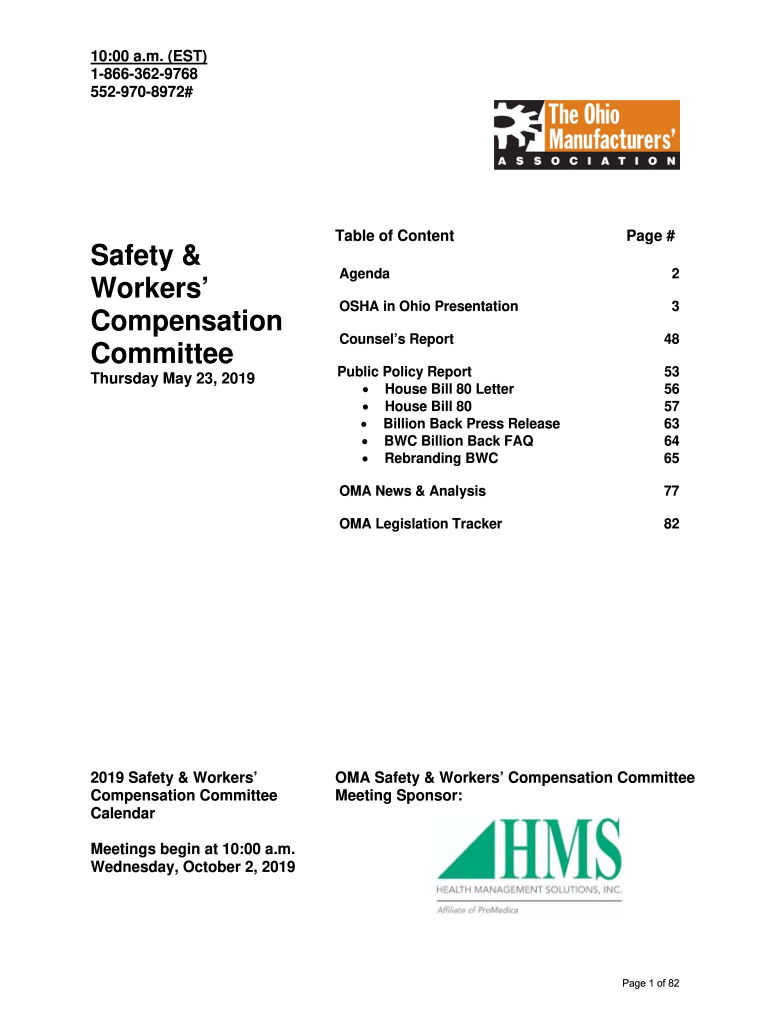 10:00 a.m. (EST)
1-866-362-9768
552-970-8972#

The Ohio Manufacturers'
ASSOCIATION

Safety & Workers' Compensation Committee
Thursday May 23, 2019

| Table of Content | Page # |
|---|---|
| Agenda | 2 |
| OSHA in Ohio Presentation | 3 |
| Counsel's Report | 48 |
| Public Policy Report | 53 |
| • House Bill 80 Letter | 56 |
| • House Bill 80 | 57 |
| • Billion Back Press Release | 63 |
| • BWC Billion Back FAQ | 64 |
| • Rebranding BWC | 65 |
| OMA News & Analysis | 77 |
| OMA Legislation Tracker | 82 |

2019 Safety & Workers' Compensation Committee Calendar

Meetings begin at 10:00 a.m.
Wednesday, October 2, 2019

OMA Safety & Workers' Compensation Committee Meeting Sponsor:

HMS
HEALTH MANAGEMENT SOLUTIONS, INC.
Affiliate of ProMedica

Page 1 of 82